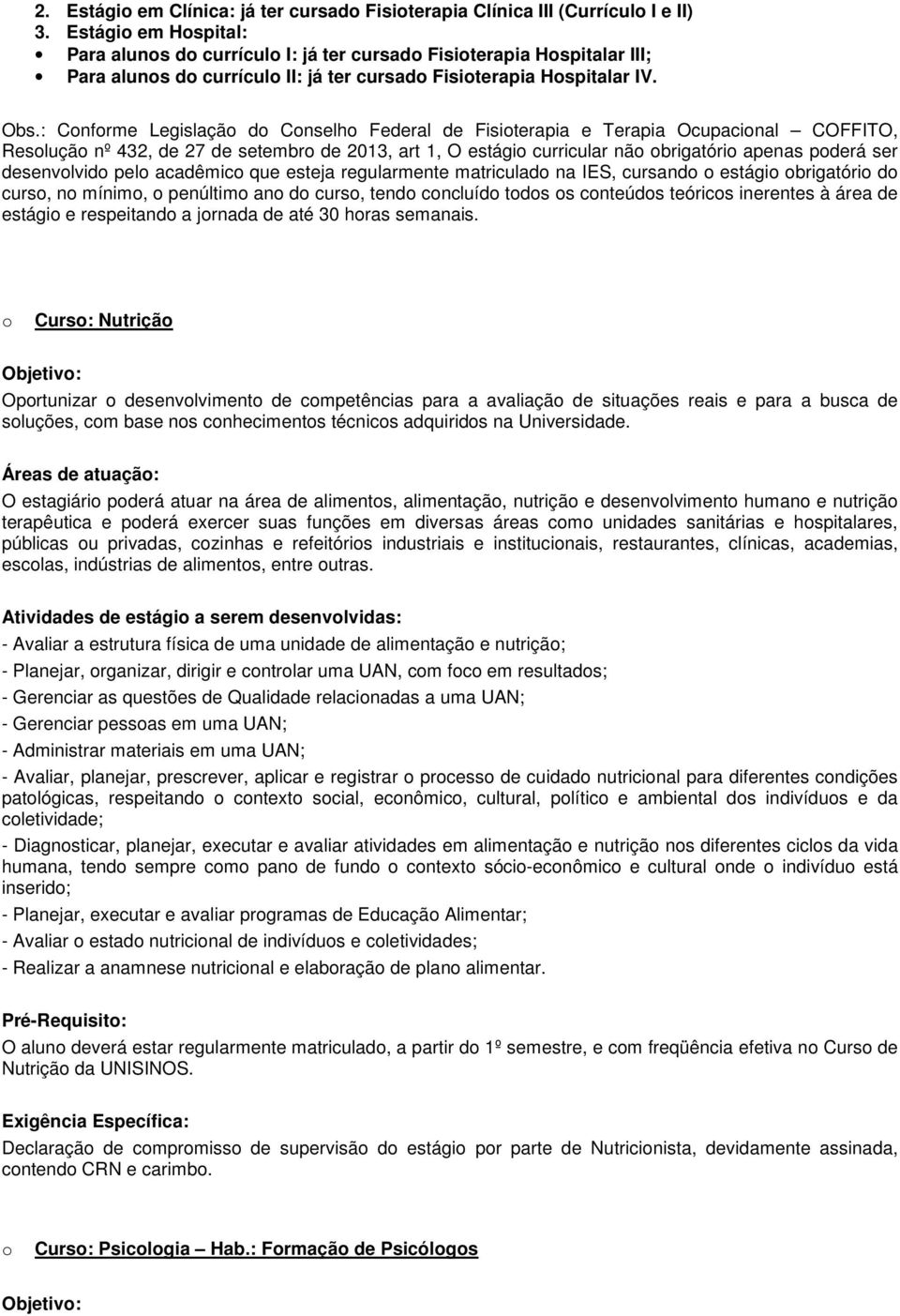 2. Estágio em Clínica: já ter cursado Fisioterapia Clínica III (Currículo I e II)
3. Estágio em Hospital:
• Para alunos do currículo I: já ter cursado Fisioterapia Hospitalar III;
• Para alunos do currículo II: já ter cursado Fisioterapia Hospitalar IV.

Obs.: Conforme Legislação do Conselho Federal de Fisioterapia e Terapia Ocupacional – COFFITO, Resolução nº 432, de 27 de setembro de 2013, art 1, O estágio curricular não obrigatório apenas poderá ser desenvolvido pelo acadêmico que esteja regularmente matriculado na IES, cursando o estágio obrigatório do curso, no mínimo, o penúltimo ano do curso, tendo concluído todos os conteúdos teóricos inerentes à área de estágio e respeitando a jornada de até 30 horas semanais.

o Curso: Nutrição

Objetivo:
Oportunizar o desenvolvimento de competências para a avaliação de situações reais e para a busca de soluções, com base nos conhecimentos técnicos adquiridos na Universidade.

Áreas de atuação:
O estagiário poderá atuar na área de alimentos, alimentação, nutrição e desenvolvimento humano e nutrição terapêutica e poderá exercer suas funções em diversas áreas como unidades sanitárias e hospitalares, públicas ou privadas, cozinhas e refeitórios industriais e institucionais, restaurantes, clínicas, academias, escolas, indústrias de alimentos, entre outras.

Atividades de estágio a serem desenvolvidas:
- Avaliar a estrutura física de uma unidade de alimentação e nutrição;
- Planejar, organizar, dirigir e controlar uma UAN, com foco em resultados;
- Gerenciar as questões de Qualidade relacionadas a uma UAN;
- Gerenciar pessoas em uma UAN;
- Administrar materiais em uma UAN;
- Avaliar, planejar, prescrever, aplicar e registrar o processo de cuidado nutricional para diferentes condições patológicas, respeitando o contexto social, econômico, cultural, político e ambiental dos indivíduos e da coletividade;
- Diagnosticar, planejar, executar e avaliar atividades em alimentação e nutrição nos diferentes ciclos da vida humana, tendo sempre como pano de fundo o contexto sócio-econômico e cultural onde o indivíduo está inserido;
- Planejar, executar e avaliar programas de Educação Alimentar;
- Avaliar o estado nutricional de indivíduos e coletividades;
- Realizar a anamnese nutricional e elaboração de plano alimentar.

Pré-Requisito:
O aluno deverá estar regularmente matriculado, a partir do 1º semestre, e com freqüência efetiva no Curso de Nutrição da UNISINOS.

Exigência Específica:
Declaração de compromisso de supervisão do estágio por parte de Nutricionista, devidamente assinada, contendo CRN e carimbo.

o Curso: Psicologia – Hab.: Formação de Psicólogos

Objetivo: